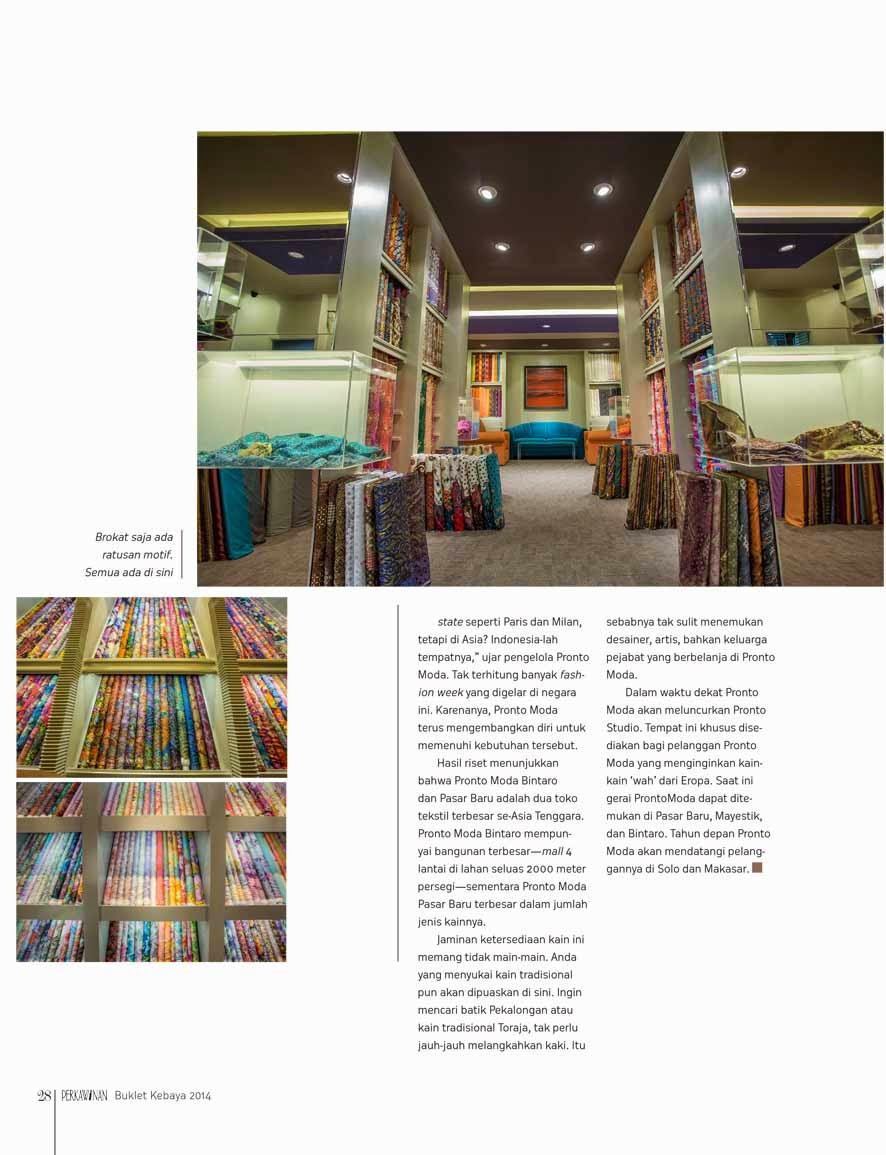 Brokat saja ada ratusan motif. Semua ada di sini

state seperti Paris dan Milan, tetapi di Asia? Indonesia-lah tempatnya," ujar pengelola Pronto Moda. Tak terhitung banyak fashion week yang digelar di negara ini. Karenanya, Pronto Moda terus mengembangkan diri untuk memenuhi kebutuhan tersebut.

Hasil riset menunjukkan bahwa Pronto Moda Bintaro dan Pasar Baru adalah dua toko tekstil terbesar se-Asia Tenggara. Pronto Moda Bintaro mempunyai bangunan terbesar—mall 4 lantai di lahan seluas 2000 meter persegi—sementara Pronto Moda Pasar Baru terbesar dalam jumlah jenis kainnya.

Jaminan ketersediaan kain ini memang tidak main-main. Anda yang menyukai kain tradisional pun akan dipuaskan di sini. Ingin mencari batik Pekalongan atau kain tradisional Toraja, tak perlu jauh-jauh melangkahkan kaki. Itu sebabnya tak sulit menemukan desainer, artis, bahkan keluarga pejabat yang berbelanja di Pronto Moda.

Dalam waktu dekat Pronto Moda akan meluncurkan Pronto Studio. Tempat ini khusus disediakan bagi pelanggan Pronto Moda yang menginginkan kain-kain 'wah' dari Eropa. Saat ini gerai ProntoModa dapat ditemukan di Pasar Baru, Mayestik, dan Bintaro. Tahun depan Pronto Moda akan mendatangi pelanggannya di Solo dan Makasar.

28 PERKAWINAN Buklet Kebaya 2014